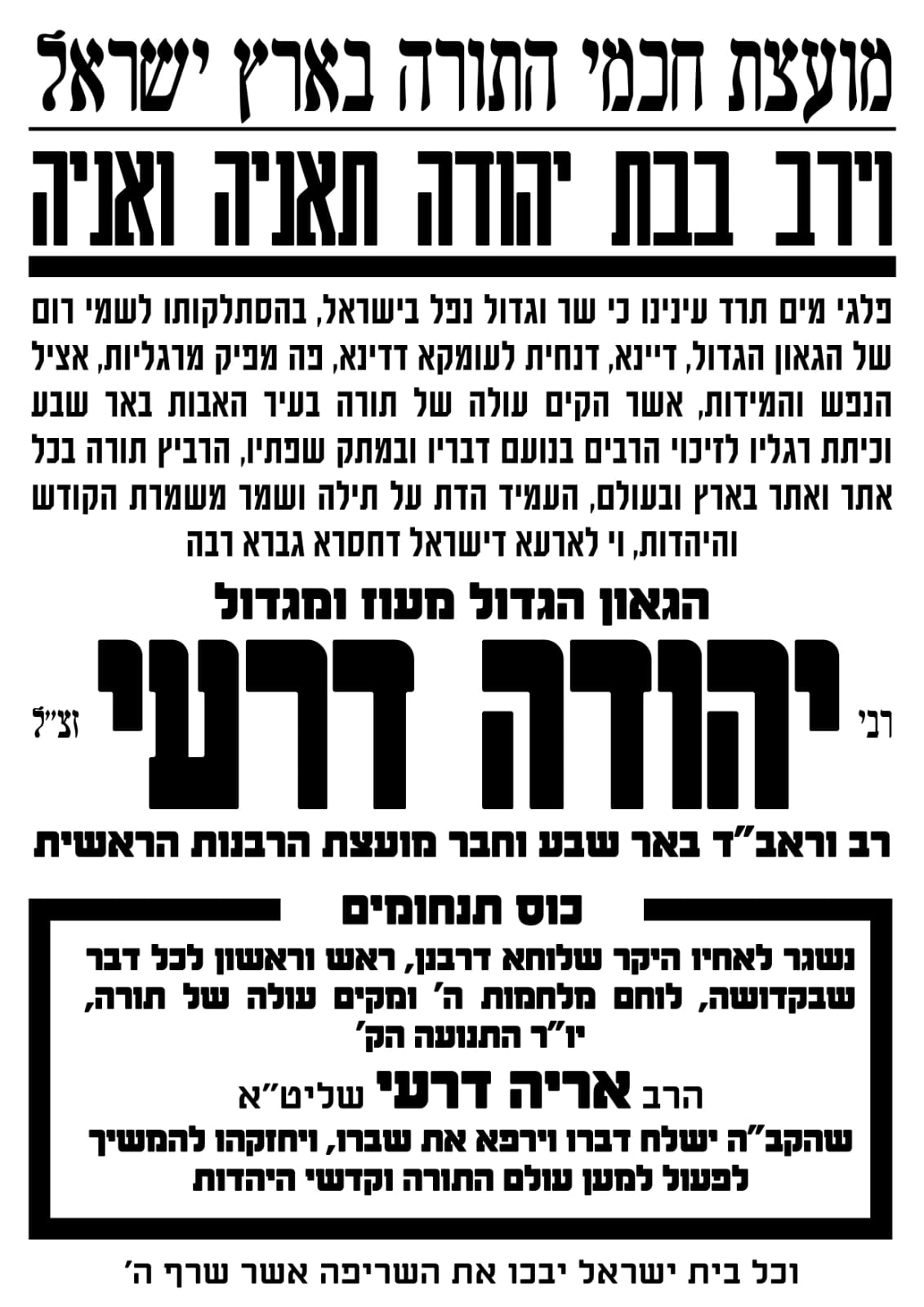 מועצת חכמי התורה בארץ ישראל

וירב בבת יהודה תאניה ואניה

פלגי מים תרד עינינו כי שר וגדול נפל בישראל, בהסתלקותו לשמי רום של הגאון הגדול, דיינא, דנחית לעומקא דדינא, פה מפיק מרגליות, אציל הנפש והמידות, אשר הקים עולה של תורה בעיר האבות באר שבע וכיתת רגליו לזיכוי הרבים בנועם דבריו ובמתק שפתיו, הרביץ תורה בכל אתר ואתר בארץ ובעולם, העמיד הדת על תילה ושמר משמרת הקודש והיהדות, וי לארעא דישראל דחסרא גברא רבה

הגאון הגדול מעוז ומגדול

רבי יהודה דרעי זצ"ל

רב וראב"ד באר שבע וחבר מועצת הרבנות הראשית

כוס תנחומים

נשגר לאחיו היקר שלוחא דרבנן, ראש וראשון לכל דבר שבקדושה, לוחם מלחמות ה' ומקים עולה של תורה, יו"ר התנועה הק'

הרב אריה דרעי שליט"א

שהקב"ה ישלח דברו וירפא את שברו, ויחזקהו להמשיך לפעול למען עולם התורה וקדשי היהדות

וכל בית ישראל יבכו את השריפה אשר שרף ה'